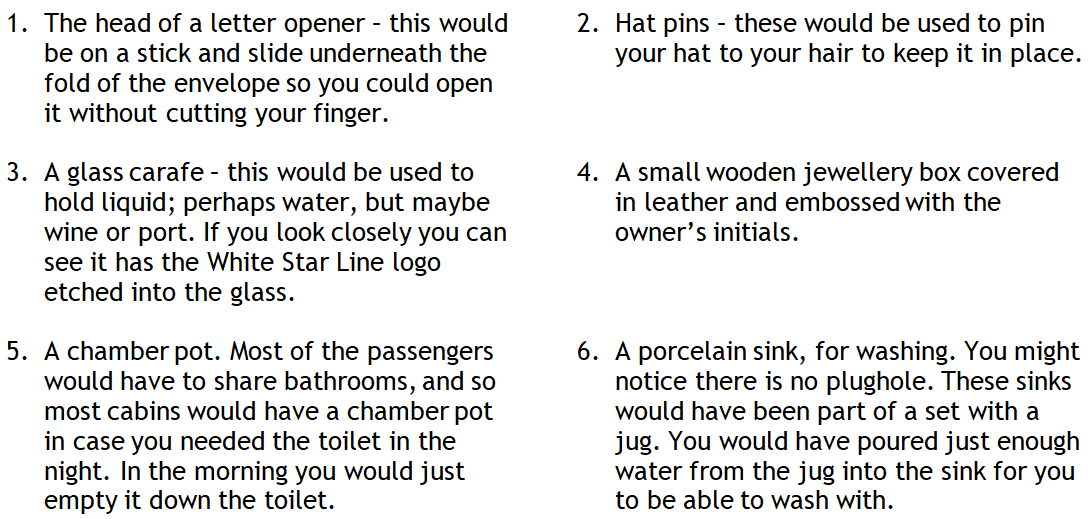 1. The head of a letter opener – this would be on a stick and slide underneath the fold of the envelope so you could open it without cutting your finger.

2. Hat pins – these would be used to pin your hat to your hair to keep it in place.

3. A glass carafe – this would be used to hold liquid; perhaps water, but maybe wine or port. If you look closely you can see it has the White Star Line logo etched into the glass.

4. A small wooden jewellery box covered in leather and embossed with the owner's initials.

5. A chamber pot. Most of the passengers would have to share bathrooms, and so most cabins would have a chamber pot in case you needed the toilet in the night. In the morning you would just empty it down the toilet.

6. A porcelain sink, for washing. You might notice there is no plughole. These sinks would have been part of a set with a jug. You would have poured just enough water from the jug into the sink for you to be able to wash with.